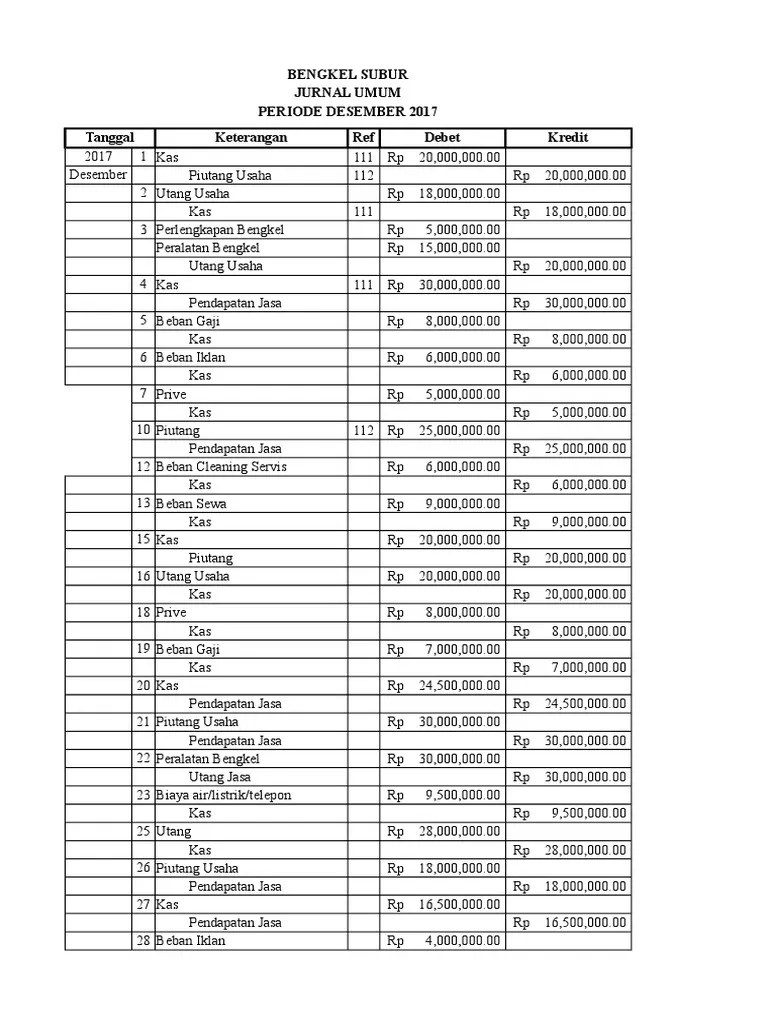 BENGKEL SUBUR
JURNAL UMUM
PERIODE DESEMBER 2017

| Tanggal | | Keterangan | Ref | Debet | Kredit |
|---|---|---|---|---|---|
| 2017 | 1 | Kas | 111 | Rp 20,000,000.00 | |
| Desember | | Piutang Usaha | 112 | | Rp 20,000,000.00 |
| | 2 | Utang Usaha | | Rp 18,000,000.00 | |
| | | Kas | 111 | | Rp 18,000,000.00 |
| | 3 | Perlengkapan Bengkel | | Rp 5,000,000.00 | |
| | | Peralatan Bengkel | | Rp 15,000,000.00 | |
| | | Utang Usaha | | | Rp 20,000,000.00 |
| | 4 | Kas | 111 | Rp 30,000,000.00 | |
| | | Pendapatan Jasa | | | Rp 30,000,000.00 |
| | 5 | Beban Gaji | | Rp 8,000,000.00 | |
| | | Kas | | | Rp 8,000,000.00 |
| | 6 | Beban Iklan | | Rp 6,000,000.00 | |
| | | Kas | | | Rp 6,000,000.00 |
| | 7 | Prive | | Rp 5,000,000.00 | |
| | | Kas | | | Rp 5,000,000.00 |
| | 10 | Piutang | 112 | Rp 25,000,000.00 | |
| | | Pendapatan Jasa | | | Rp 25,000,000.00 |
| | 12 | Beban Cleaning Servis | | Rp 6,000,000.00 | |
| | | Kas | | | Rp 6,000,000.00 |
| | 13 | Beban Sewa | | Rp 9,000,000.00 | |
| | | Kas | | | Rp 9,000,000.00 |
| | 15 | Kas | | Rp 20,000,000.00 | |
| | | Piutang | | | Rp 20,000,000.00 |
| | 16 | Utang Usaha | | Rp 20,000,000.00 | |
| | | Kas | | | Rp 20,000,000.00 |
| | 18 | Prive | | Rp 8,000,000.00 | |
| | | Kas | | | Rp 8,000,000.00 |
| | 19 | Beban Gaji | | Rp 7,000,000.00 | |
| | | Kas | | | Rp 7,000,000.00 |
| | 20 | Kas | | Rp 24,500,000.00 | |
| | | Pendapatan Jasa | | | Rp 24,500,000.00 |
| | 21 | Piutang Usaha | | Rp 30,000,000.00 | |
| | | Pendapatan Jasa | | | Rp 30,000,000.00 |
| | 22 | Peralatan Bengkel | | Rp 30,000,000.00 | |
| | | Utang Jasa | | | Rp 30,000,000.00 |
| | 23 | Biaya air/listrik/telepon | | Rp 9,500,000.00 | |
| | | Kas | | | Rp 9,500,000.00 |
| | 25 | Utang | | Rp 28,000,000.00 | |
| | | Kas | | | Rp 28,000,000.00 |
| | 26 | Piutang Usaha | | Rp 18,000,000.00 | |
| | | Pendapatan Jasa | | | Rp 18,000,000.00 |
| | 27 | Kas | | Rp 16,500,000.00 | |
| | | Pendapatan Jasa | | | Rp 16,500,000.00 |
| | 28 | Beban Iklan | | Rp 4,000,000.00 | |